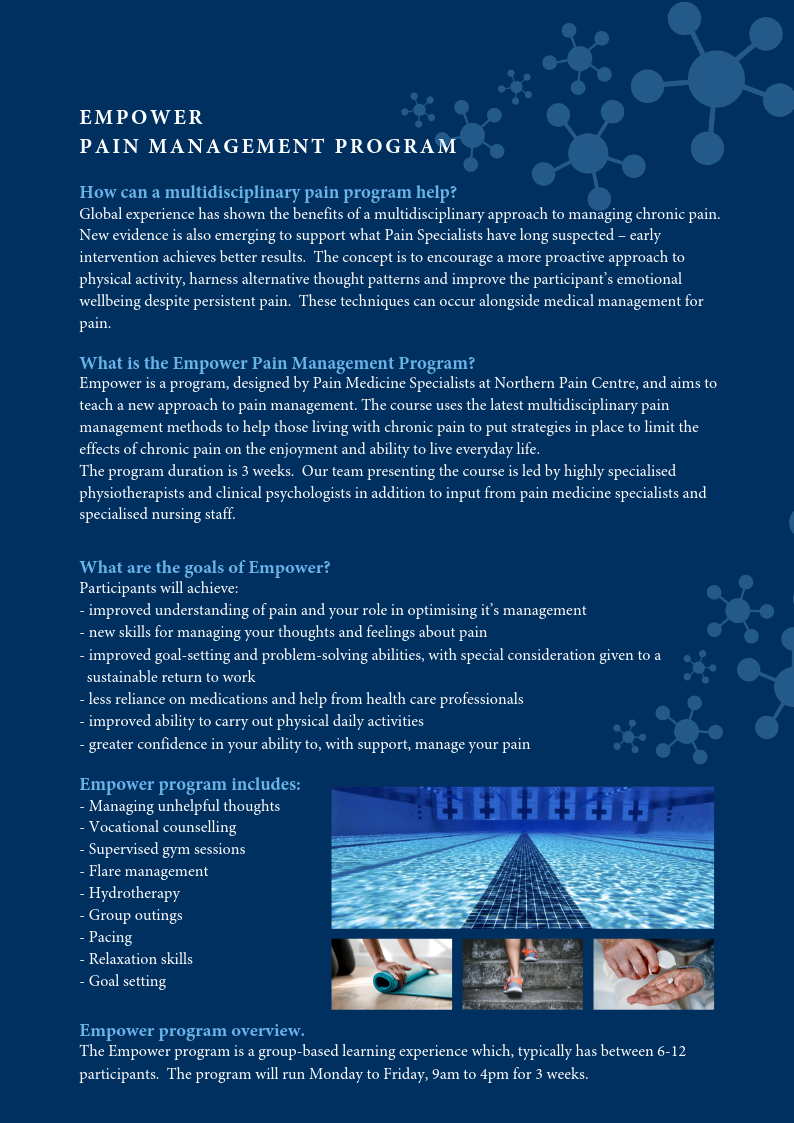 EMPOWER
PAIN MANAGEMENT PROGRAM

How can a multidisciplinary pain program help?
Global experience has shown the benefits of a multidisciplinary approach to managing chronic pain. New evidence is also emerging to support what Pain Specialists have long suspected – early intervention achieves better results. The concept is to encourage a more proactive approach to physical activity, harness alternative thought patterns and improve the participant's emotional wellbeing despite persistent pain. These techniques can occur alongside medical management for pain.

What is the Empower Pain Management Program?
Empower is a program, designed by Pain Medicine Specialists at Northern Pain Centre, and aims to teach a new approach to pain management. The course uses the latest multidisciplinary pain management methods to help those living with chronic pain to put strategies in place to limit the effects of chronic pain on the enjoyment and ability to live everyday life.
The program duration is 3 weeks. Our team presenting the course is led by highly specialised physiotherapists and clinical psychologists in addition to input from pain medicine specialists and specialised nursing staff.

What are the goals of Empower?
Participants will achieve:
- improved understanding of pain and your role in optimising it's management
- new skills for managing your thoughts and feelings about pain
- improved goal-setting and problem-solving abilities, with special consideration given to a sustainable return to work
- less reliance on medications and help from health care professionals
- improved ability to carry out physical daily activities
- greater confidence in your ability to, with support, manage your pain

Empower program includes:
- Managing unhelpful thoughts
- Vocational counselling
- Supervised gym sessions
- Flare management
- Hydrotherapy
- Group outings
- Pacing
- Relaxation skills
- Goal setting

Empower program overview.
The Empower program is a group-based learning experience which, typically has between 6-12 participants. The program will run Monday to Friday, 9am to 4pm for 3 weeks.